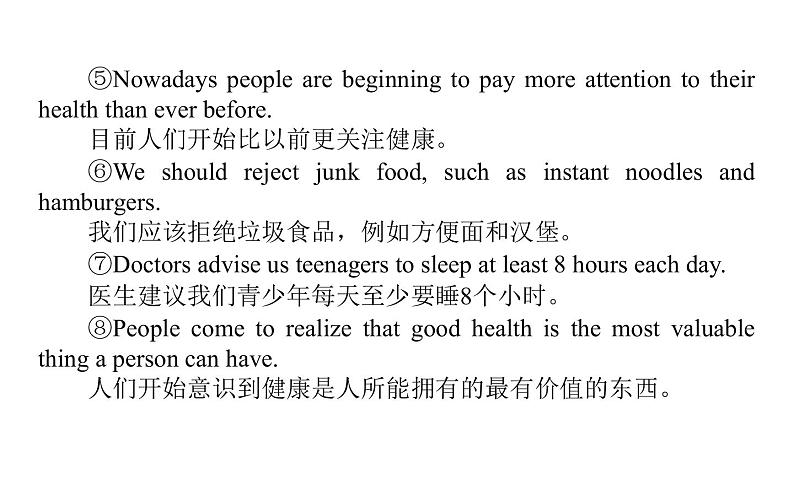 ⑤Nowadays people are beginning to pay more attention to their health than ever before.
目前人们开始比以前更关注健康。
⑥We should reject junk food, such as instant noodles and hamburgers.
我们应该拒绝垃圾食品，例如方便面和汉堡。
⑦Doctors advise us teenagers to sleep at least 8 hours each day.
医生建议我们青少年每天至少要睡8个小时。
⑧People come to realize that good health is the most valuable thing a person can have.
人们开始意识到健康是人所能拥有的最有价值的东西。